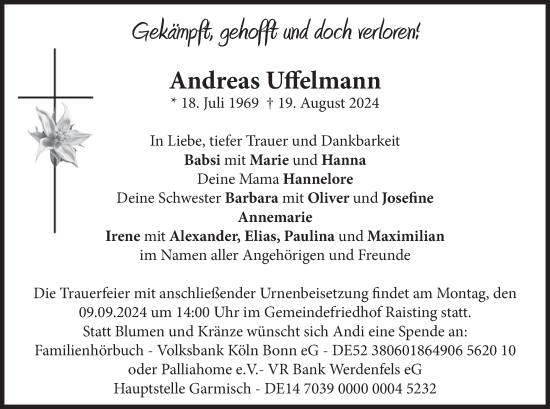 Gekämpft, gehofft und doch verloren!

Andreas Uffelmann
* 18. Juli 1969 † 19. August 2024

In Liebe, tiefer Trauer und Dankbarkeit
Babsi mit Marie und Hanna
Deine Mama Hannelore
Deine Schwester Barbara mit Oliver und Josefine
Annemarie
Irene mit Alexander, Elias, Paulina und Maximilian
im Namen aller Angehörigen und Freunde

Die Trauerfeier mit anschließender Urnenbeisetzung findet am Montag, den 09.09.2024 um 14:00 Uhr im Gemeindefriedhof Raisting statt.
Statt Blumen und Kränze wünscht sich Andi eine Spende an:
Familienhörbuch - Volksbank Köln Bonn eG - DE52 380601864906 5620 10
oder Palliahome e.V.- VR Bank Werdenfels eG
Hauptstelle Garmisch - DE14 7039 0000 0004 5232